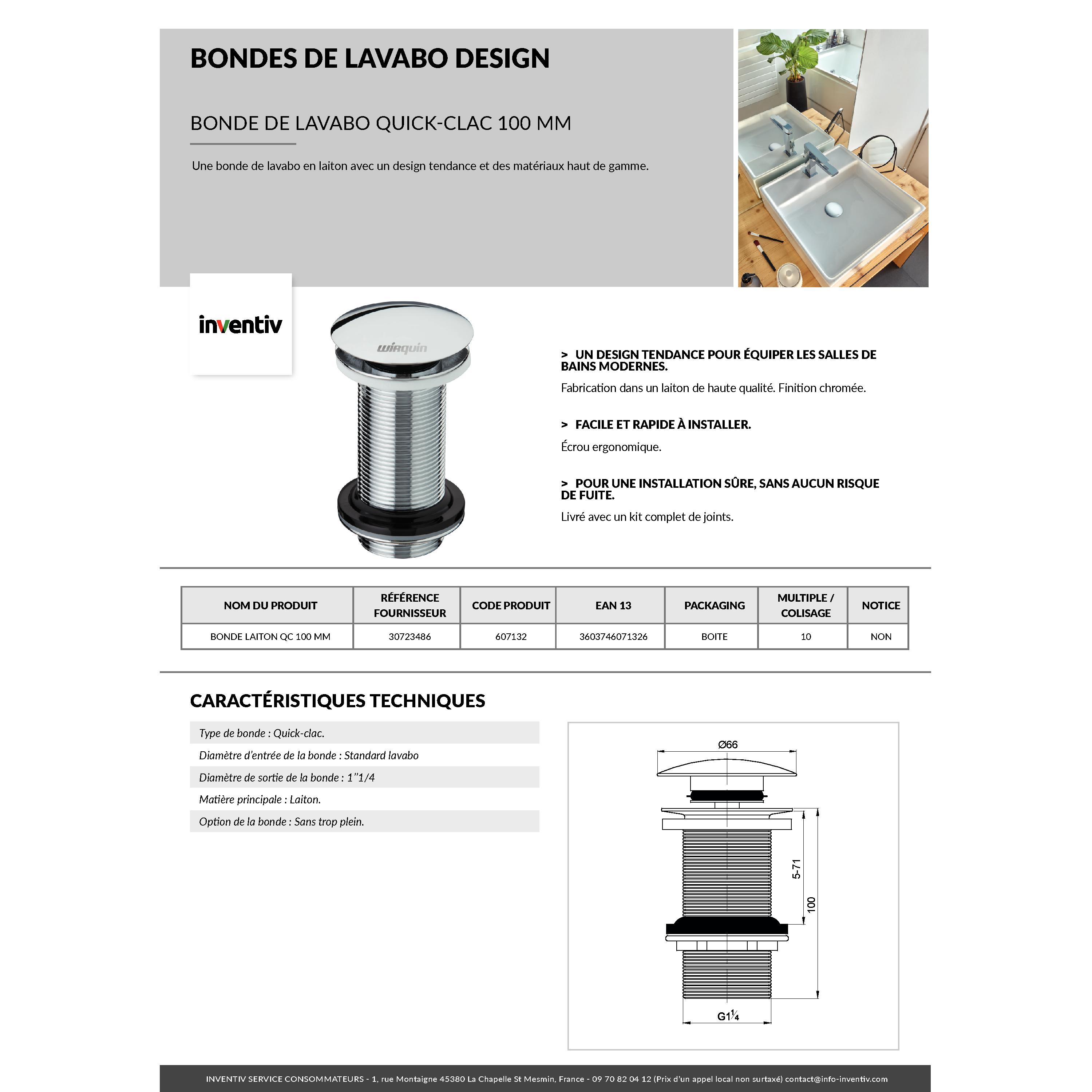 BONDES DE LAVABO DESIGN

BONDE DE LAVABO QUICK-CLAC 100 MM

Une bonde de lavabo en laiton avec un design tendance et des matériaux haut de gamme.

inventiv

wirquin

> UN DESIGN TENDANCE POUR ÉQUIPER LES SALLES DE BAINS MODERNES.

Fabrication dans un laiton de haute qualité. Finition chromée.

> FACILE ET RAPIDE À INSTALLER.

Écrou ergonomique.

> POUR UNE INSTALLATION SÛRE, SANS AUCUN RISQUE DE FUITE.

Livré avec un kit complet de joints.

| NOM DU PRODUIT | RÉFÉRENCE FOURNISSEUR | CODE PRODUIT | EAN 13 | PACKAGING | MULTIPLE / COLISAGE | NOTICE |
|---|---|---|---|---|---|---|
| BONDE LAITON QC 100 MM | 30723486 | 607132 | 3603746071326 | BOITE | 10 | NON |

CARACTÉRISTIQUES TECHNIQUES

Type de bonde : Quick-clac.

Diamètre d'entrée de la bonde : Standard lavabo

Diamètre de sortie de la bonde : 1''1/4

Matière principale : Laiton.

Option de la bonde : Sans trop plein.

Ø66

5-71

100

G1¼

INVENTIV SERVICE CONSOMMATEURS - 1, rue Montaigne 45380 La Chapelle St Mesmin, France - 09 70 82 04 12 (Prix d'un appel local non surtaxé) contact@info-inventiv.com